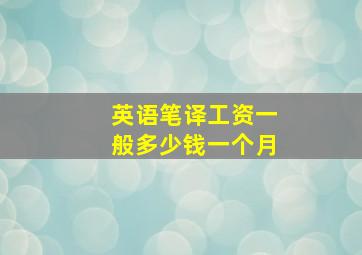 英语笔译工资一般多少钱一个月